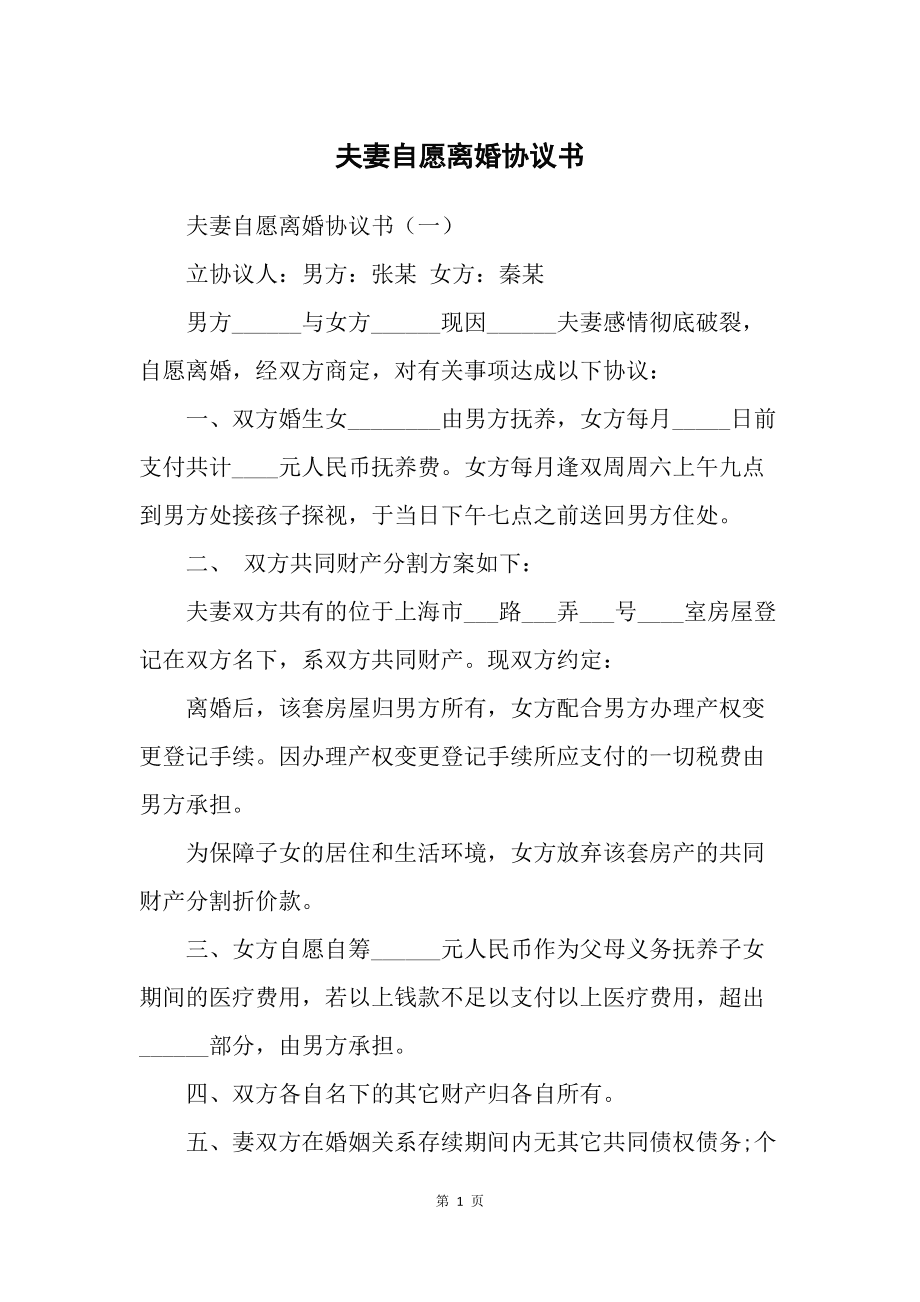 夫妻自愿离婚协议书

夫妻自愿离婚协议书（一）

立协议人：男方：张某 女方：秦某

男方______与女方______现因______夫妻感情彻底破裂，自愿离婚，经双方商定，对有关事项达成以下协议：

一、双方婚生女________由男方抚养，女方每月_____日前支付共计____元人民币抚养费。女方每月逢双周周六上午九点到男方处接孩子探视，于当日下午七点之前送回男方住处。

二、 双方共同财产分割方案如下：

夫妻双方共有的位于上海市___路___弄___号____室房屋登记在双方名下，系双方共同财产。现双方约定：

离婚后，该套房屋归男方所有，女方配合男方办理产权变更登记手续。因办理产权变更登记手续所应支付的一切税费由男方承担。

为保障子女的居住和生活环境，女方放弃该套房产的共同财产分割折价款。

三、女方自愿自筹______元人民币作为父母义务抚养子女期间的医疗费用，若以上钱款不足以支付以上医疗费用，超出______部分，由男方承担。

四、双方各自名下的其它财产归各自所有。

五、妻双方在婚姻关系存续期间内无其它共同债权债务;个

第 1 页